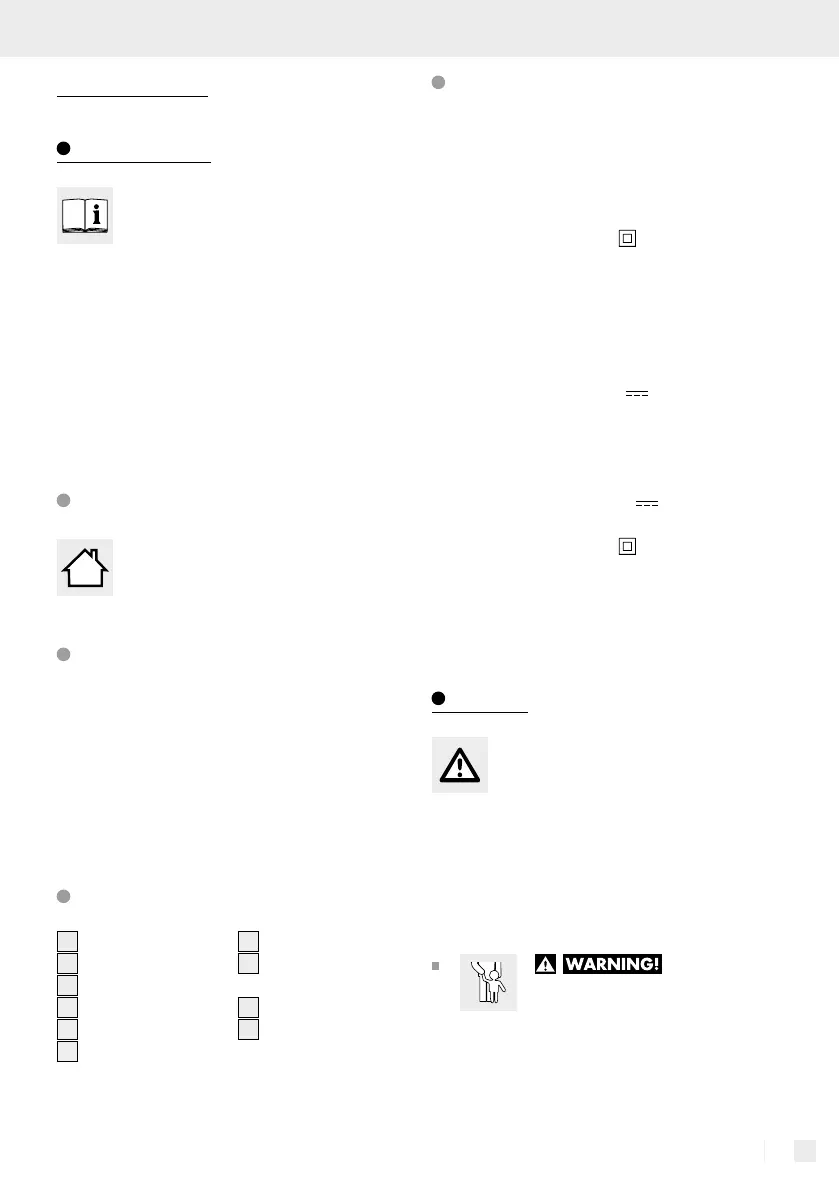 WARNING!